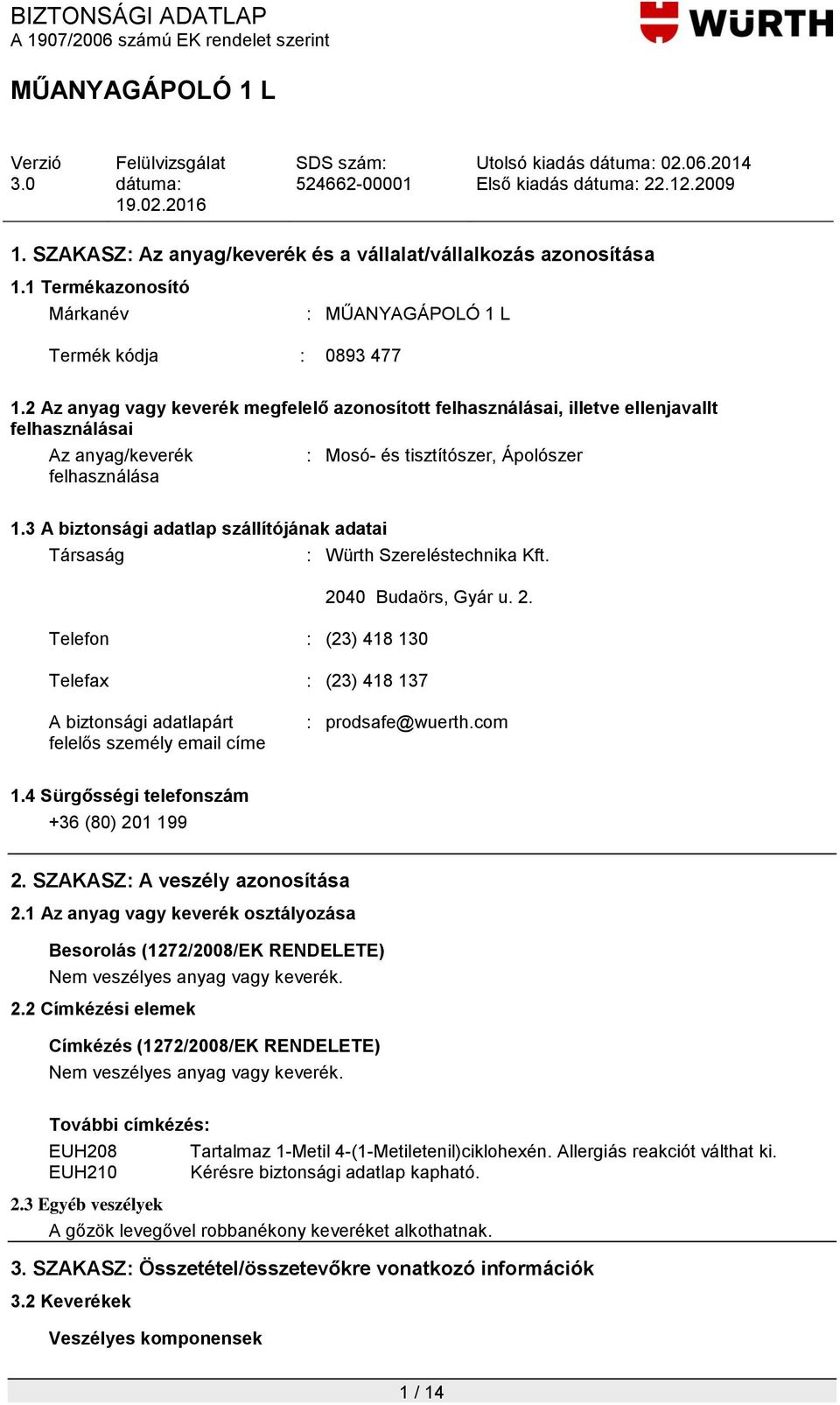 BIZTONSÁGI ADATLAP
A 1907/2006 számú EK rendelet szerint

WÜRTH

MŰANYAGÁPOLÓ 1 L

Verzió 3.0

Felülvizsgálat dátuma: 19.02.2016

SDS szám: 524662-00001

Utolsó kiadás dátuma: 02.06.2014
Első kiadás dátuma: 22.12.2009

1. SZAKASZ: Az anyag/keverék és a vállalat/vállalkozás azonosítása

1.1 Termékazonosító

Márkanév : MŰANYAGÁPOLÓ 1 L

Termék kódja : 0893 477

1.2 Az anyag vagy keverék megfelelő azonosított felhasználásai, illetve ellenjavallt felhasználásai

Az anyag/keverék felhasználása : Mosó- és tisztítószer, Ápolószer

1.3 A biztonsági adatlap szállítójának adatai

Társaság : Würth Szereléstechnika Kft.

2040 Budaörs, Gyár u. 2.

Telefon : (23) 418 130

Telefax : (23) 418 137

A biztonsági adatlapárt felelős személy email címe : prodsafe@wuerth.com

1.4 Sürgősségi telefonszám

+36 (80) 201 199

2. SZAKASZ: A veszély azonosítása

2.1 Az anyag vagy keverék osztályozása

Besorolás (1272/2008/EK RENDELETE)
Nem veszélyes anyag vagy keverék.

2.2 Címkézési elemek

Címkézés (1272/2008/EK RENDELETE)
Nem veszélyes anyag vagy keverék.

További címkézés:
EUH208 Tartalmaz 1-Metil 4-(1-Metiletenil)ciklohexén. Allergiás reakciót válthat ki.
EUH210 Kérésre biztonsági adatlap kapható.

2.3 Egyéb veszélyek
A gőzök levegővel robbanékony keveréket alkothatnak.

3. SZAKASZ: Összetétel/összetevőkre vonatkozó információk

3.2 Keverékek

Veszélyes komponensek

1 / 14